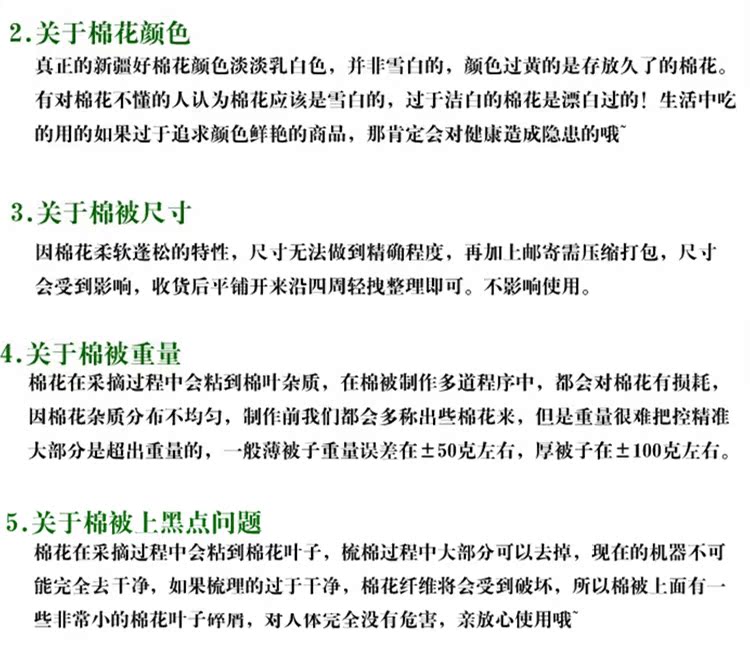 2.关于棉花颜色

真正的新疆好棉花颜色淡淡乳白色，并非雪白的，颜色过黄的是存放久了的棉花。有对棉花不懂的人认为棉花应该是雪白的，过于洁白的棉花是漂白过的！生活中吃的用的如果过于追求颜色鲜艳的商品，那肯定会对健康造成隐患的哦~

3.关于棉被尺寸

因棉花柔软蓬松的特性，尺寸无法做到精确程度，再加上邮寄需压缩打包，尺寸会受到影响，收货后平铺开来沿四周轻拽整理即可。不影响使用。

4.关于棉被重量

棉花在采摘过程中会粘到棉叶杂质，在棉被制作多道程序中，都会对棉花有损耗，因棉花杂质分布不均匀，制作前我们都会多称出些棉花来，但是重量很难把控精准大部分是超出重量的，一般薄被子重量误差在±50克左右，厚被子在±100克左右。

5.关于棉被上黑点问题

棉花在采摘过程中会粘到棉花叶子，梳棉过程中大部分可以去掉，现在的机器不可能完全去干净，如果梳理的过于干净，棉花纤维将会受到破坏，所以棉被上面有一些非常小的棉花叶子碎屑，对人体完全没有危害，亲放心使用哦~